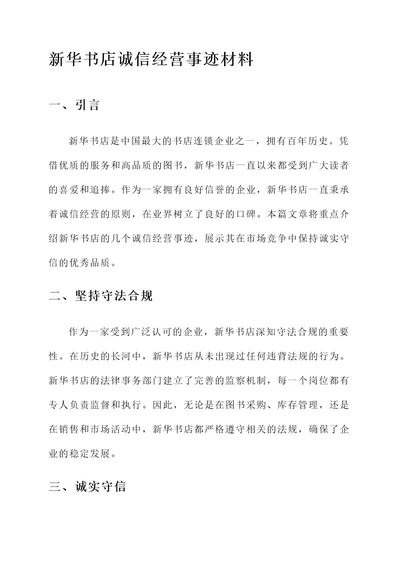 新华书店诚信经营事迹材料

一、引言

新华书店是中国最大的书店连锁企业之一，拥有百年历史。凭借优质的服务和高品质的图书，新华书店一直以来都受到广大读者的喜爱和追捧。作为一家拥有良好信誉的企业，新华书店一直秉承着诚信经营的原则，在业界树立了良好的口碑。本篇文章将重点介绍新华书店的几个诚信经营事迹，展示其在市场竞争中保持诚实守信的优秀品质。

二、坚持守法合规

作为一家受到广泛认可的企业，新华书店深知守法合规的重要性。在历史的长河中，新华书店从未出现过任何违背法规的行为。新华书店的法律事务部门建立了完善的监察机制，每一个岗位都有专人负责监督和执行。因此，无论是在图书采购、库存管理，还是在销售和市场活动中，新华书店都严格遵守相关的法规，确保了企业的稳定发展。

三、诚实守信